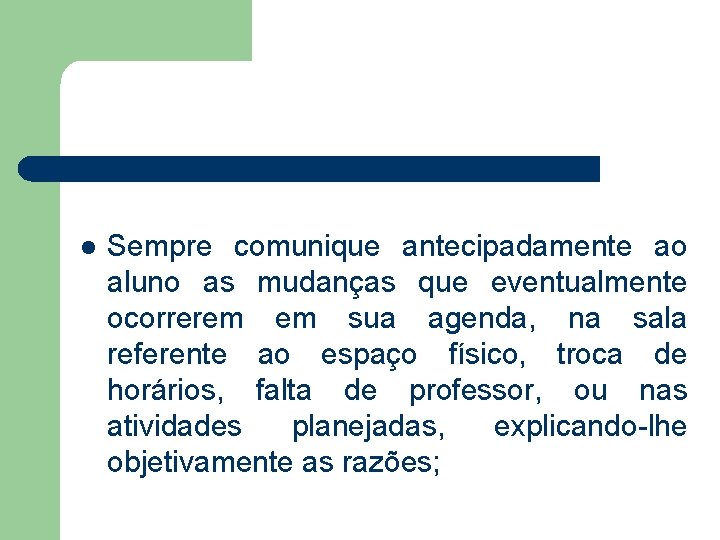 • Sempre comunique antecipadamente ao aluno as mudanças que eventualmente ocorrerem em sua agenda, na sala referente ao espaço físico, troca de horários, falta de professor, ou nas atividades planejadas, explicando-lhe objetivamente as razões;